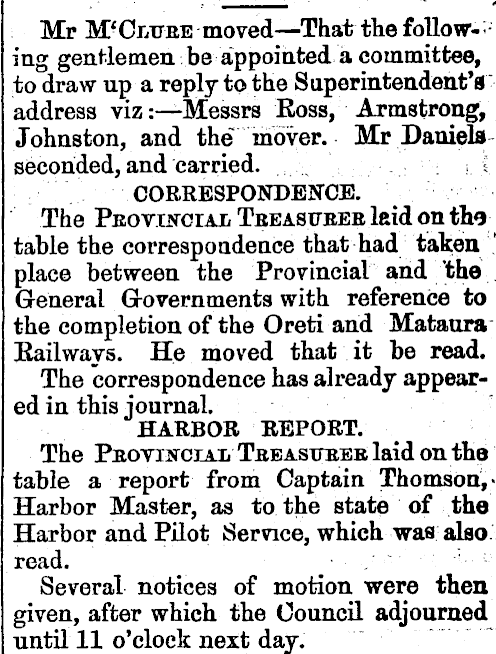 Mr M'Clure moved—That the following gentlemen be appointed a committee, to draw up a reply to the Superintendent's address viz:—Messrs Ross, Armstrong, Johnston, and the mover. Mr Daniels seconded, and carried.

CORRESPONDENCE.

The Provincial Treasurer laid on the table the correspondence that had taken place between the Provincial and the General Governments with reference to the completion of the Oreti and Mataura Railways. He moved that it be read.

The correspondence has already appeared in this journal.

HARBOR REPORT.

The Provincial Treasurer laid on the table a report from Captain Thomson, Harbor Master, as to the state of the Harbor and Pilot Service, which was also read.

Several notices of motion were then given, after which the Council adjourned until 11 o'clock next day.